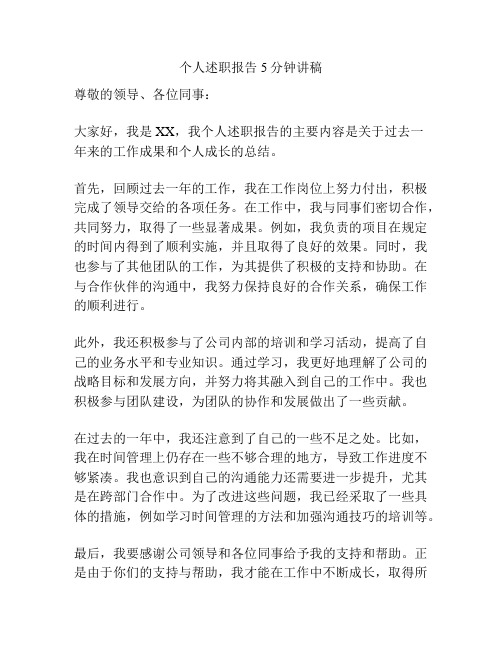 个人述职报告5分钟讲稿

尊敬的领导、各位同事：

大家好，我是XX，我个人述职报告的主要内容是关于过去一年来的工作成果和个人成长的总结。

首先，回顾过去一年的工作，我在工作岗位上努力付出，积极完成了领导交给的各项任务。在工作中，我与同事们密切合作，共同努力，取得了一些显著成果。例如，我负责的项目在规定的时间内得到了顺利实施，并且取得了良好的效果。同时，我也参与了其他团队的工作，为其提供了积极的支持和协助。在与合作伙伴的沟通中，我努力保持良好的合作关系，确保工作的顺利进行。

此外，我还积极参与了公司内部的培训和学习活动，提高了自己的业务水平和专业知识。通过学习，我更好地理解了公司的战略目标和发展方向，并努力将其融入到自己的工作中。我也积极参与团队建设，为团队的协作和发展做出了一些贡献。

在过去的一年中，我还注意到了自己的一些不足之处。比如，我在时间管理上仍存在一些不够合理的地方，导致工作进度不够紧凑。我也意识到自己的沟通能力还需要进一步提升，尤其是在跨部门合作中。为了改进这些问题，我已经采取了一些具体的措施，例如学习时间管理的方法和加强沟通技巧的培训等。

最后，我要感谢公司领导和各位同事给予我的支持和帮助。正是由于你们的支持与帮助，我才能在工作中不断成长，取得所